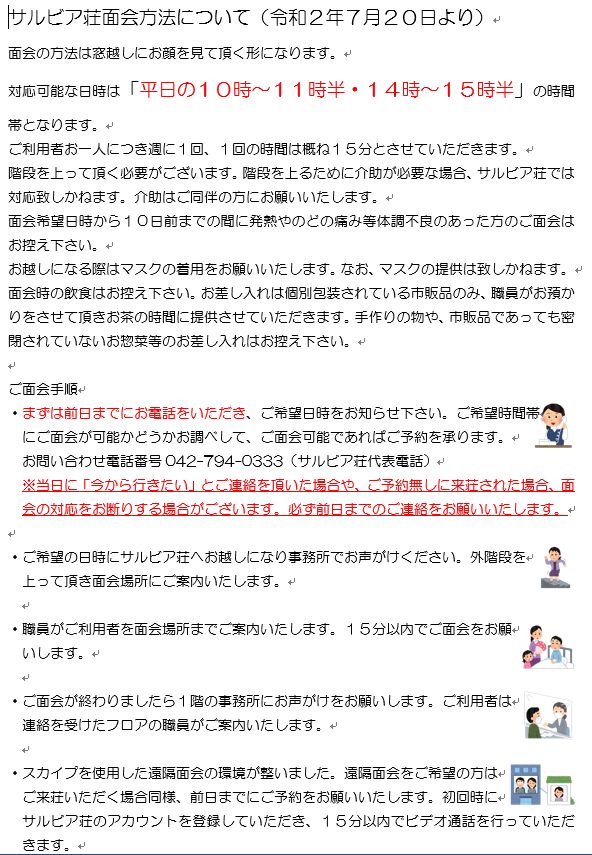 サルビア荘面会方法について（令和２年７月２０日より）

面会の方法は窓越しにお顔を見て頂く形になります。

対応可能な日時は「平日の１０時～１１時半・１４時～１５時半」の時間帯となります。
ご利用者お一人につき週に１回、１回の時間は概ね１５分とさせていただきます。
階段を上って頂く必要がございます。階段を上るために介助が必要な場合、サルビア荘では対応致しかねます。介助はご同伴の方にお願いいたします。
面会希望日時から１０日前までの間に発熱やのどの痛み等体調不良のあった方のご面会はお控え下さい。
お越しになる際はマスクの着用をお願いいたします。なお、マスクの提供は致しかねます。
面会時の飲食はお控え下さい。お差し入れは個別包装されている市販品のみ、職員がお預かりをさせて頂きお茶の時間に提供させていただきます。手作りの物や、市販品であっても密閉されていないお惣菜等のお差し入れはお控え下さい。

ご面会手順
・まずは前日までにお電話をいただき、ご希望日時をお知らせ下さい。ご希望時間帯にご面会が可能かどうかお調べして、ご面会可能であればご予約を承ります。
お問い合わせ電話番号 042-794-0333（サルビア荘代表電話）
※当日に「今から行きたい」とご連絡を頂いた場合や、ご予約無しに来荘された場合、面会の対応をお断りする場合がございます。必ず前日までのご連絡をお願いいたします。

・ご希望の日時にサルビア荘へお越しになり事務所でお声がけください。外階段を上って頂き面会場所にご案内いたします。

・職員がご利用者を面会場所までご案内いたします。１５分以内でご面会をお願いします。

・ご面会が終わりましたら１階の事務所にお声がけをお願いします。ご利用者は連絡を受けたフロアの職員がご案内いたします。

・スカイプを使用した遠隔面会の環境が整いました。遠隔面会をご希望の方はご来荘いただく場合同様、前日までにご予約をお願いいたします。初回時にサルビア荘のアカウントを登録していただき、１５分以内でビデオ通話を行っていただきます。